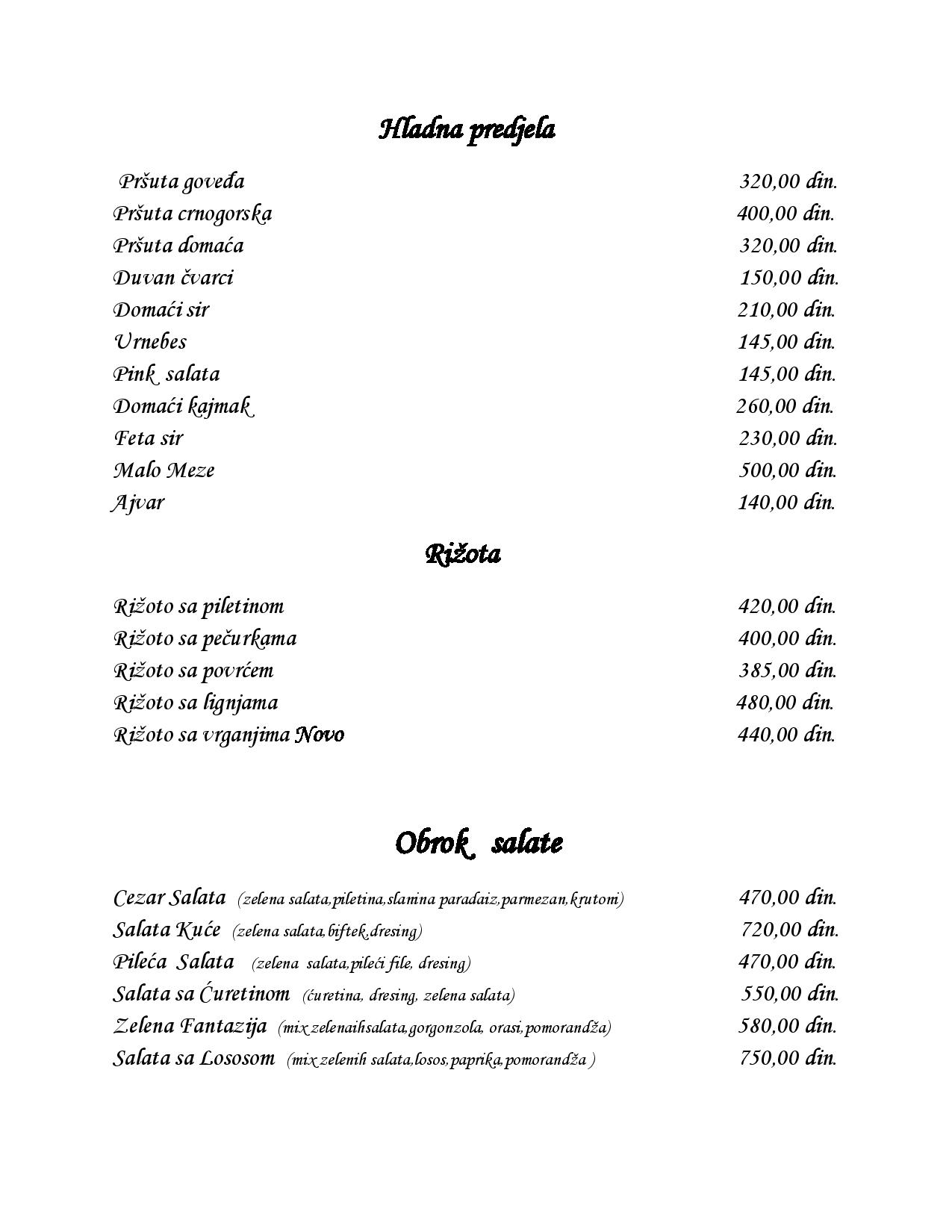 Hladna predjela

Pršuta goveđa 320,00 din.
Pršuta crnogorska 400,00 din.
Pršuta domaća 320,00 din.
Duvan čvarci 150,00 din.
Domaći sir 210,00 din.
Urnebes 145,00 din.
Pink salata 145,00 din.
Domaći kajmak 260,00 din.
Feta sir 230,00 din.
Malo Meze 500,00 din.
Ajvar 140,00 din.

Rižota

Rižoto sa piletinom 420,00 din.
Rižoto sa pečurkama 400,00 din.
Rižoto sa povrćem 385,00 din.
Rižoto sa lignjama 480,00 din.
Rižoto sa vrganjima Novo 440,00 din.

Obrok salate

Cezar Salata (zelena salata,piletina,slanina paradaiz,parmezan,krutoni) 470,00 din.
Salata Kuće (zelena salata,biftek,dresing) 720,00 din.
Pileća Salata (zelena salata,pileći file, dresing) 470,00 din.
Salata sa Ćuretinom (ćuretina, dresing, zelena salata) 550,00 din.
Zelena Fantazija (mix zelenaihsalata,gorgonzola, orasi,pomorandža) 580,00 din.
Salata sa Lososom (mix zelenih salata,losos,paprika,pomorandža ) 750,00 din.